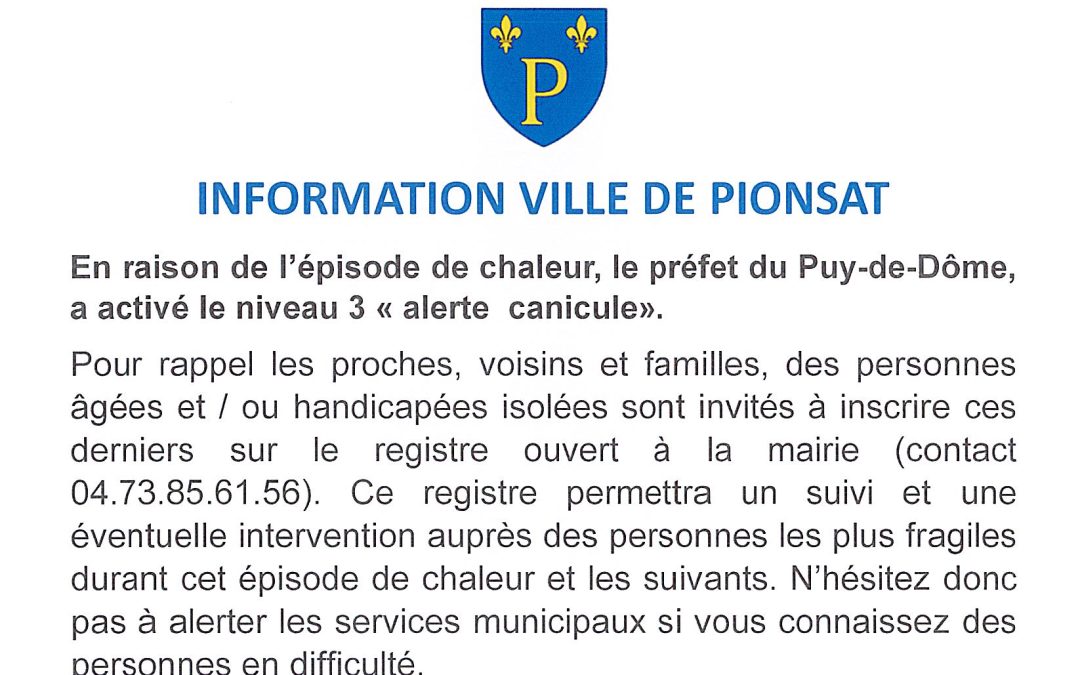 P

INFORMATION VILLE DE PIONSAT

En raison de l'épisode de chaleur, le préfet du Puy-de-Dôme, a activé le niveau 3 « alerte canicule».

Pour rappel les proches, voisins et familles, des personnes âgées et / ou handicapées isolées sont invités à inscrire ces derniers sur le registre ouvert à la mairie (contact 04.73.85.61.56). Ce registre permettra un suivi et une éventuelle intervention auprès des personnes les plus fragiles durant cet épisode de chaleur et les suivants. N'hésitez donc pas à alerter les services municipaux si vous connaissez des personnes en difficulté.